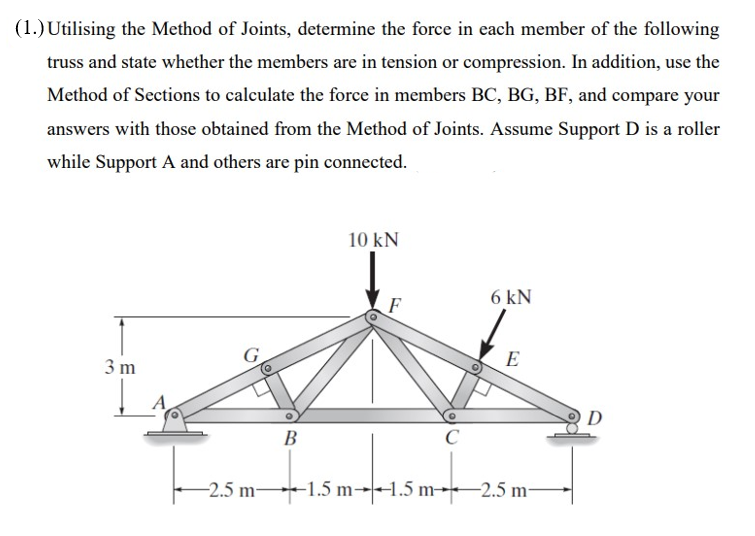 (1.) Utilising the Method of Joints, determine the force in each member of the following truss and state whether the members are in tension or compression. In addition, use the Method of Sections to calculate the force in members BC, BG, BF, and compare your answers with those obtained from the Method of Joints. Assume Support D is a roller while Support A and others are pin connected.

10 kN

F

6 kN

G

E

3 m

A

D

B

C

2.5 m

1.5 m

1.5 m

2.5 m